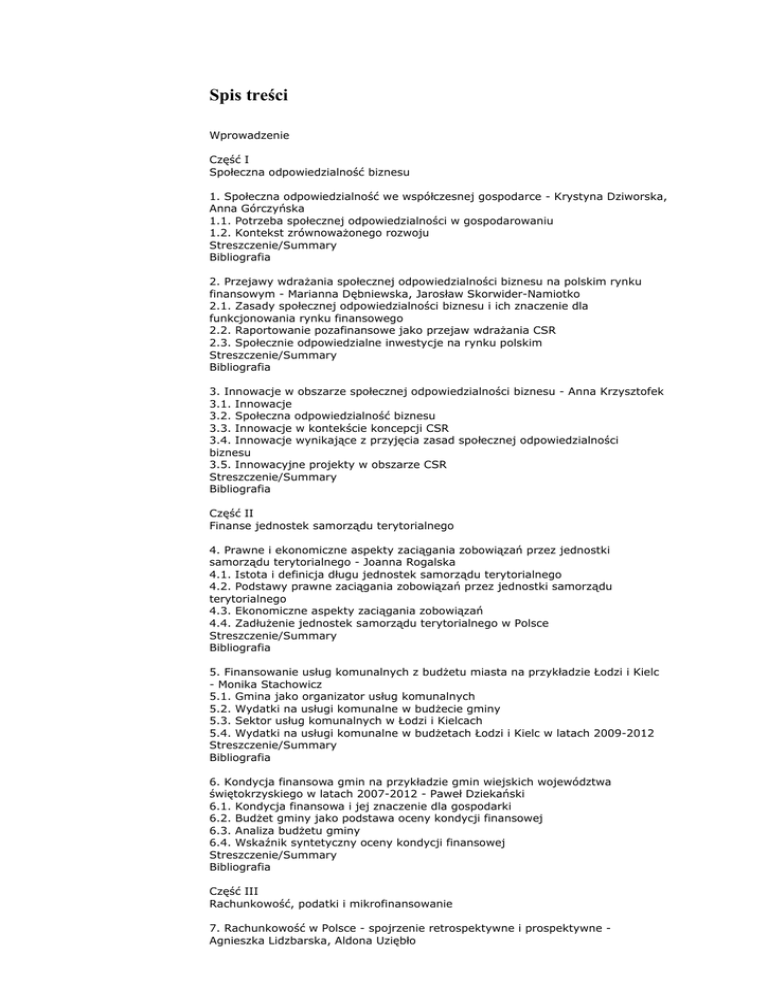 Spis treści

Wprowadzenie

Część I
Społeczna odpowiedzialność biznesu

1. Społeczna odpowiedzialność we współczesnej gospodarce - Krystyna Dziworska, Anna Górczyńska
1.1. Potrzeba społecznej odpowiedzialności w gospodarowaniu
1.2. Kontekst zrównoważonego rozwoju
Streszczenie/Summary
Bibliografia

2. Przejawy wdrażania społecznej odpowiedzialności biznesu na polskim rynku finansowym - Marianna Dębniewska, Jarosław Skorwider-Namiotko
2.1. Zasady społecznej odpowiedzialności biznesu i ich znaczenie dla funkcjonowania rynku finansowego
2.2. Raportowanie pozafinansowe jako przejaw wdrażania CSR
2.3. Społecznie odpowiedzialne inwestycje na rynku polskim
Streszczenie/Summary
Bibliografia

3. Innowacje w obszarze społecznej odpowiedzialności biznesu - Anna Krzysztofek
3.1. Innowacje
3.2. Społeczna odpowiedzialność biznesu
3.3. Innowacje w kontekście koncepcji CSR
3.4. Innowacje wynikające z przyjęcia zasad społecznej odpowiedzialności biznesu
3.5. Innowacyjne projekty w obszarze CSR
Streszczenie/Summary
Bibliografia

Część II
Finanse jednostek samorządu terytorialnego

4. Prawne i ekonomiczne aspekty zaciągania zobowiązań przez jednostki samorządu terytorialnego - Joanna Rogalska
4.1. Istota i definicja długu jednostek samorządu terytorialnego
4.2. Podstawy prawne zaciągania zobowiązań przez jednostki samorządu terytorialnego
4.3. Ekonomiczne aspekty zaciągania zobowiązań
4.4. Zadłużenie jednostek samorządu terytorialnego w Polsce
Streszczenie/Summary
Bibliografia

5. Finansowanie usług komunalnych z budżetu miasta na przykładzie Łodzi i Kielc - Monika Stachowicz
5.1. Gmina jako organizator usług komunalnych
5.2. Wydatki na usługi komunalne w budżecie gminy
5.3. Sektor usług komunalnych w Łodzi i Kielcach
5.4. Wydatki na usługi komunalne w budżetach Łodzi i Kielc w latach 2009-2012
Streszczenie/Summary
Bibliografia

6. Kondycja finansowa gmin na przykładzie gmin wiejskich województwa świętokrzyskiego w latach 2007-2012 - Paweł Dziekański
6.1. Kondycja finansowa i jej znaczenie dla gospodarki
6.2. Budżet gminy jako podstawa oceny kondycji finansowej
6.3. Analiza budżetu gminy
6.4. Wskaźnik syntetyczny oceny kondycji finansowej
Streszczenie/Summary
Bibliografia

Część III
Rachunkowość, podatki i mikrofinansowanie

7. Rachunkowość w Polsce - spojrzenie retrospektywne i prospektywne - Agnieszka Lidzbarska, Aldona Uziębło